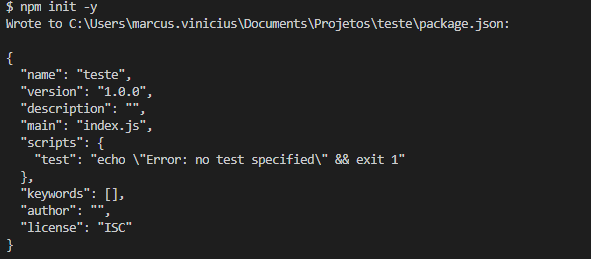 $ npm init -y
Wrote to C:\Users\marcus.vinicius\Documents\Projetos\teste\package.json:

{
  "name": "teste",
  "version": "1.0.0",
  "description": "",
  "main": "index.js",
  "scripts": {
    "test": "echo \"Error: no test specified\" && exit 1"
  },
  "keywords": [],
  "author": "",
  "license": "ISC"
}